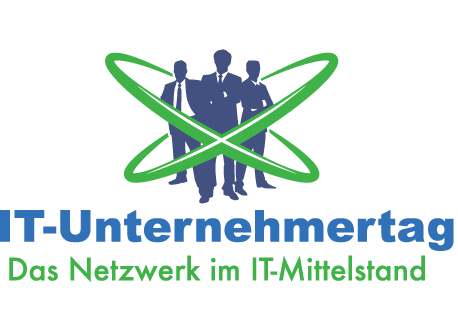 IT-Unternehmertag
Das Netzwerk im IT-Mittelstand